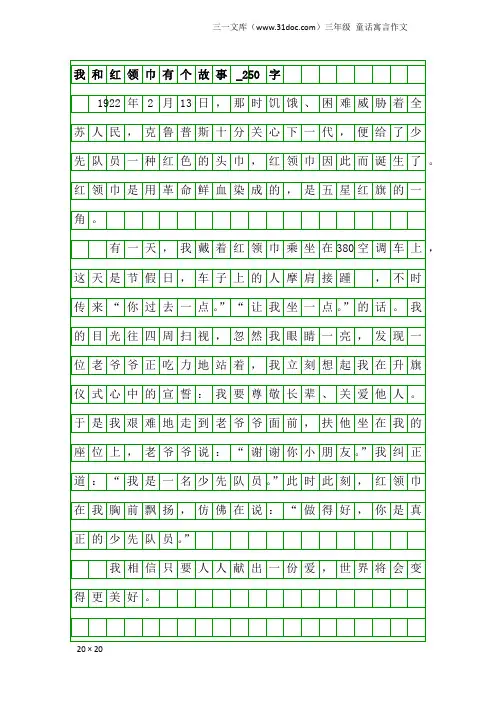 三一文库（www.31doc.com）三年级 童话寓言作文

我和红领巾有个故事_250字

1922年2月13日，那时饥饿、困难威胁着全苏人民，克鲁普斯十分关心下一代，便给了少先队员一种红色的头巾，红领巾因此而诞生了。红领巾是用革命鲜血染成的，是五星红旗的一角。

有一天，我戴着红领巾乘坐在380空调车上，这天是节假日，车子上的人摩肩接踵，不时传来“你过去一点。”“让我坐一点。”的话。我的目光往四周扫视，忽然我眼睛一亮，发现一位老爷爷正吃力地站着，我立刻想起我在升旗仪式心中的宣誓：我要尊敬长辈、关爱他人。于是我艰难地走到老爷爷面前，扶他坐在我的座位上，老爷爷说：“谢谢你小朋友。”我纠正道：“我是一名少先队员。”此时此刻，红领巾在我胸前飘扬，仿佛在说：“做得好，你是真正的少先队员。”

我相信只要人人献出一份爱，世界将会变得更美好。

20×20